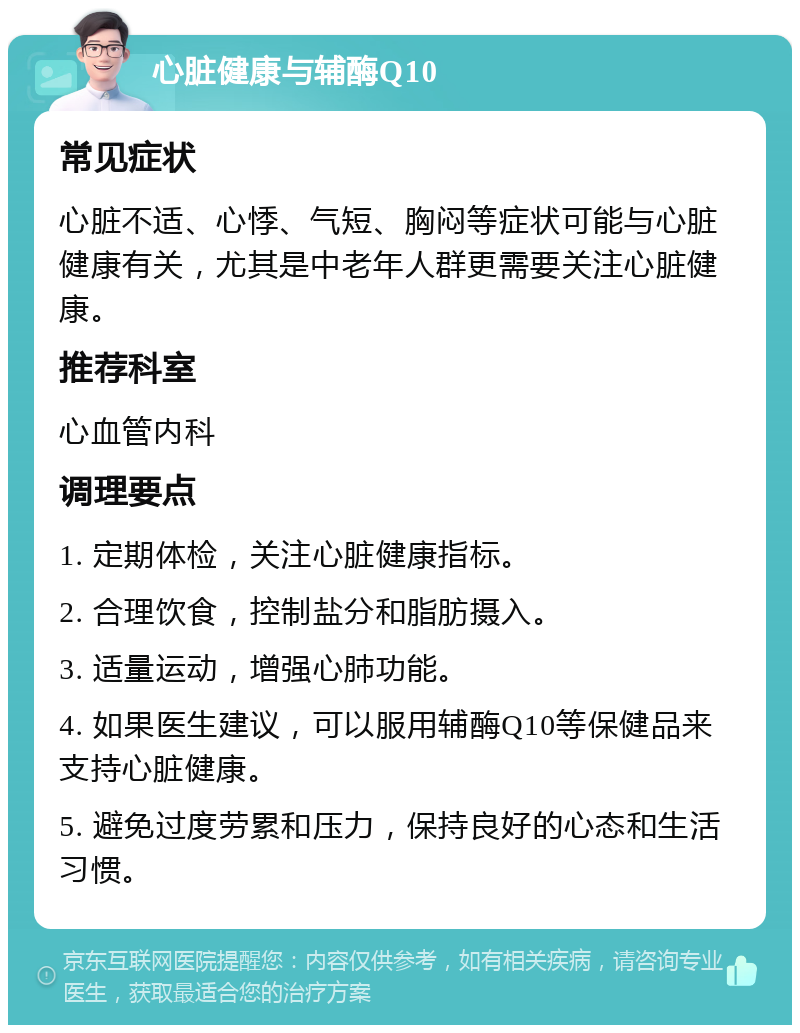 心脏健康与辅酶Q10

常见症状

心脏不适、心悸、气短、胸闷等症状可能与心脏健康有关，尤其是中老年人群更需要关注心脏健康。

推荐科室

心血管内科

调理要点

1. 定期体检，关注心脏健康指标。

2. 合理饮食，控制盐分和脂肪摄入。

3. 适量运动，增强心肺功能。

4. 如果医生建议，可以服用辅酶Q10等保健品来支持心脏健康。

5. 避免过度劳累和压力，保持良好的心态和生活习惯。

京东互联网医院提醒您：内容仅供参考，如有相关疾病，请咨询专业医生，获取最适合您的治疗方案